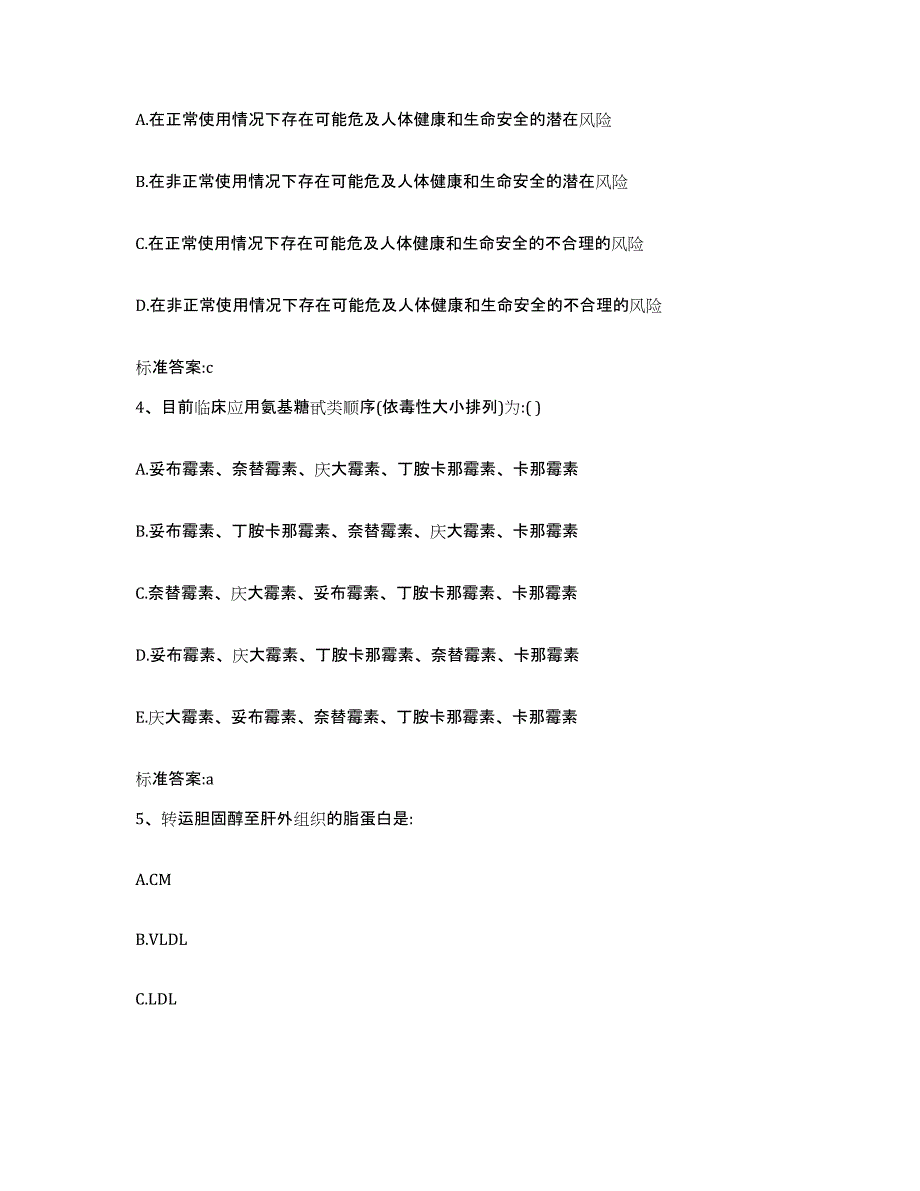 A.在正常使用情况下存在可能危及人体健康和生命安全的潜在风险

B.在非正常使用情况下存在可能危及人体健康和生命安全的潜在风险

C.在正常使用情况下存在可能危及人体健康和生命安全的不合理的风险

D.在非正常使用情况下存在可能危及人体健康和生命安全的不合理的风险

标准答案:c

4、目前临床应用氨基糖甙类顺序(依毒性大小排列)为:( )

A.妥布霉素、奈替霉素、庆大霉素、丁胺卡那霉素、卡那霉素

B.妥布霉素、丁胺卡那霉素、奈替霉素、庆大霉素、卡那霉素

C.奈替霉素、庆大霉素、妥布霉素、丁胺卡那霉素、卡那霉素

D.妥布霉素、庆大霉素、丁胺卡那霉素、奈替霉素、卡那霉素

E.庆大霉素、妥布霉素、奈替霉素、丁胺卡那霉素、卡那霉素

标准答案:a

5、转运胆固醇至肝外组织的脂蛋白是:

A.CM

B.VLDL

C.LDL